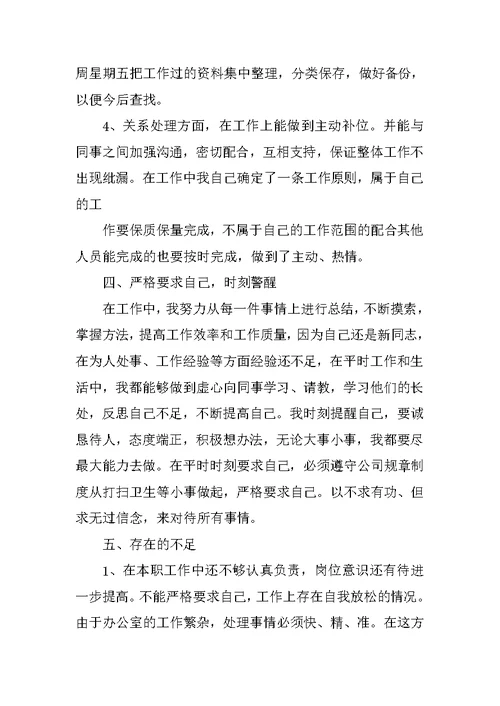 周星期五把工作过的资料集中整理，分类保存，做好备份，以便今后查找。

4、关系处理方面，在工作上能做到主动补位。并能与同事之间加强沟通，密切配合，互相支持，保证整体工作不出现纰漏。在工作中我自己确定了一条工作原则，属于自己的工

作要保质保量完成，不属于自己的工作范围的配合其他人员能完成的也要按时完成，做到了主动、热情。

四、严格要求自己，时刻警醒

在工作中，我努力从每一件事情上进行总结，不断摸索，掌握方法，提高工作效率和工作质量，因为自己还是新同志，在为人处事、工作经验等方面经验还不足，在平时工作和生活中，我都能够做到虚心向同事学习、请教，学习他们的长处，反思自己不足，不断提高自己。我时刻提醒自己，要诚恳待人，态度端正，积极想办法，无论大事小事，我都要尽最大能力去做。在平时时刻要求自己，必须遵守公司规章制度从打扫卫生等小事做起，严格要求自己。以不求有功、但求无过信念，来对待所有事情。

五、存在的不足

1、在本职工作中还不够认真负责，岗位意识还有待进一步提高。不能严格要求自己，工作上存在自我放松的情况。由于办公室的工作繁杂，处理事情必须快、精、准。在这方